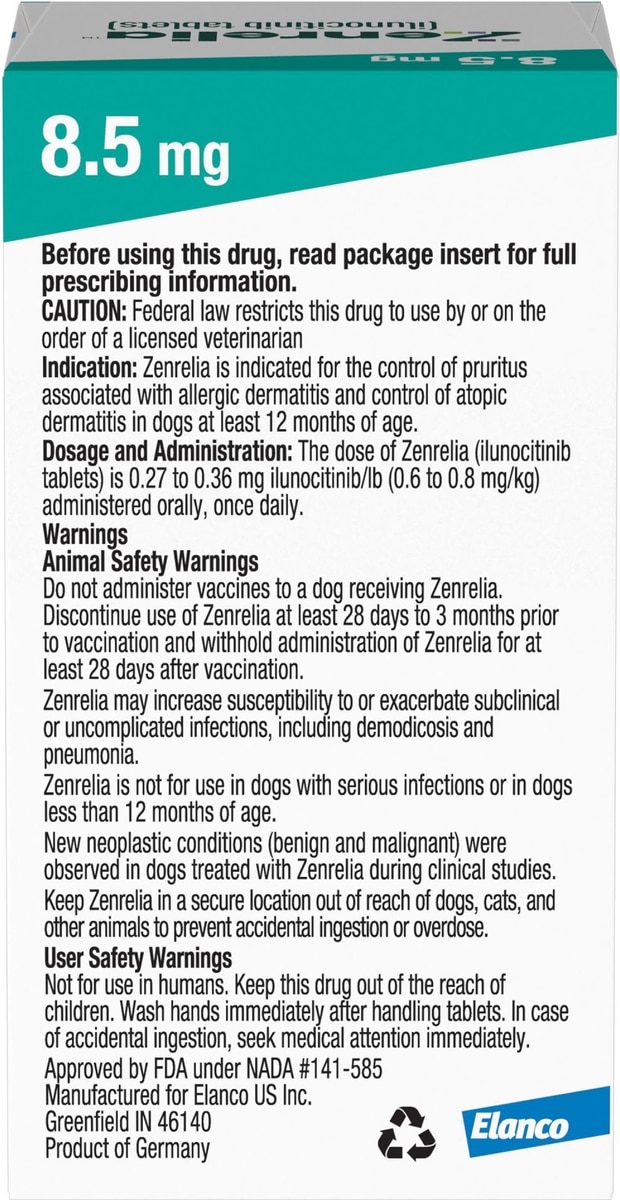 Zenrelia™ (ilunocitinib tablets)
8.5 mg

8.5 mg

Before using this drug, read package insert for full prescribing information.
CAUTION: Federal law restricts this drug to use by or on the order of a licensed veterinarian
Indication: Zenrelia is indicated for the control of pruritus associated with allergic dermatitis and control of atopic dermatitis in dogs at least 12 months of age.
Dosage and Administration: The dose of Zenrelia (ilunocitinib tablets) is 0.27 to 0.36 mg ilunocitinib/lb (0.6 to 0.8 mg/kg) administered orally, once daily.
Warnings
Animal Safety Warnings
Do not administer vaccines to a dog receiving Zenrelia. Discontinue use of Zenrelia at least 28 days to 3 months prior to vaccination and withhold administration of Zenrelia for at least 28 days after vaccination.
Zenrelia may increase susceptibility to or exacerbate subclinical or uncomplicated infections, including demodicosis and pneumonia.
Zenrelia is not for use in dogs with serious infections or in dogs less than 12 months of age.
New neoplastic conditions (benign and malignant) were observed in dogs treated with Zenrelia during clinical studies.
Keep Zenrelia in a secure location out of reach of dogs, cats, and other animals to prevent accidental ingestion or overdose.
User Safety Warnings
Not for use in humans. Keep this drug out of the reach of children. Wash hands immediately after handling tablets. In case of accidental ingestion, seek medical attention immediately.
Approved by FDA under NADA #141-585
Manufactured for Elanco US Inc.
Greenfield IN 46140
Product of Germany

Elanco